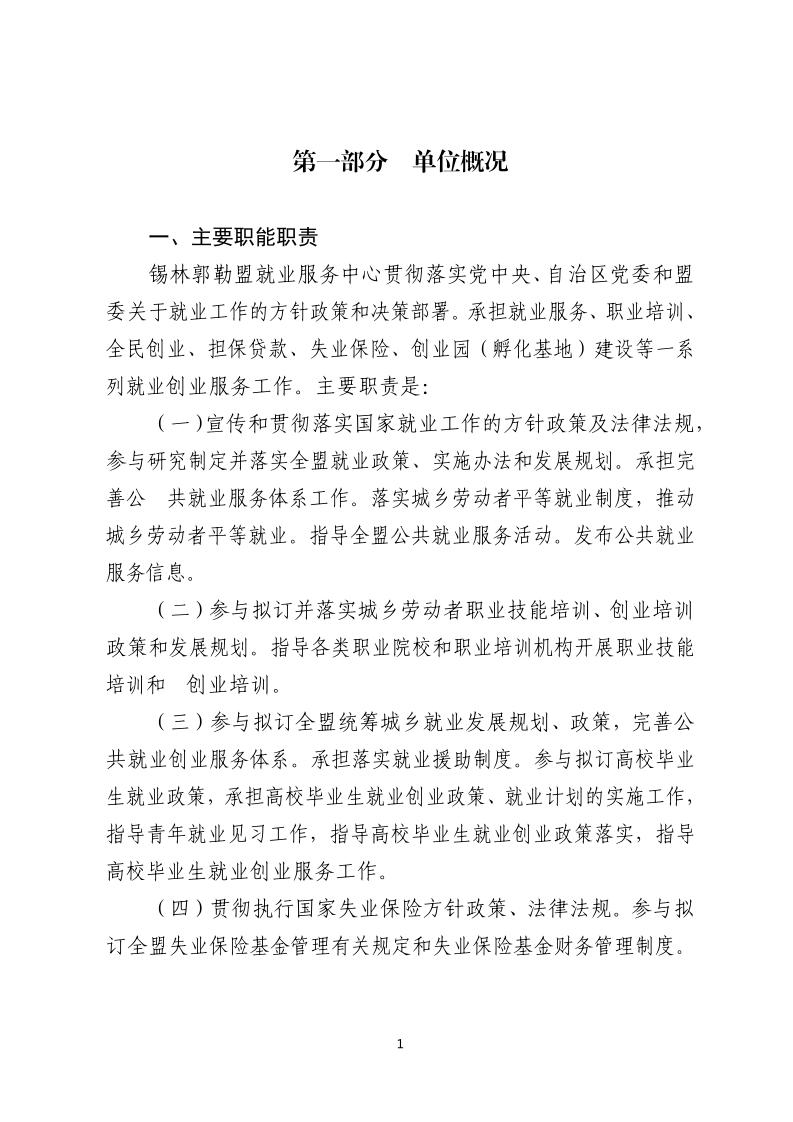 第一部分　单位概况

一、主要职能职责

锡林郭勒盟就业服务中心贯彻落实党中央、自治区党委和盟委关于就业工作的方针政策和决策部署。承担就业服务、职业培训、全民创业、担保贷款、失业保险、创业园（孵化基地）建设等一系列就业创业服务工作。主要职责是:

（一）宣传和贯彻落实国家就业工作的方针政策及法律法规，参与研究制定并落实全盟就业政策、实施办法和发展规划。承担完善公　共就业服务体系工作。落实城乡劳动者平等就业制度，推动城乡劳动者平等就业。指导全盟公共就业服务活动。发布公共就业服务信息。

（二）参与拟订并落实城乡劳动者职业技能培训、创业培训政策和发展规划。指导各类职业院校和职业培训机构开展职业技能培训和　创业培训。

（三）参与拟订全盟统筹城乡就业发展规划、政策，完善公共就业创业服务体系。承担落实就业援助制度。参与拟订高校毕业生就业政策，承担高校毕业生就业创业政策、就业计划的实施工作，指导青年就业见习工作，指导高校毕业生就业创业政策落实，指导高校毕业生就业创业服务工作。

（四）贯彻执行国家失业保险方针政策、法律法规。参与拟订全盟失业保险基金管理有关规定和失业保险基金财务管理制度。

1